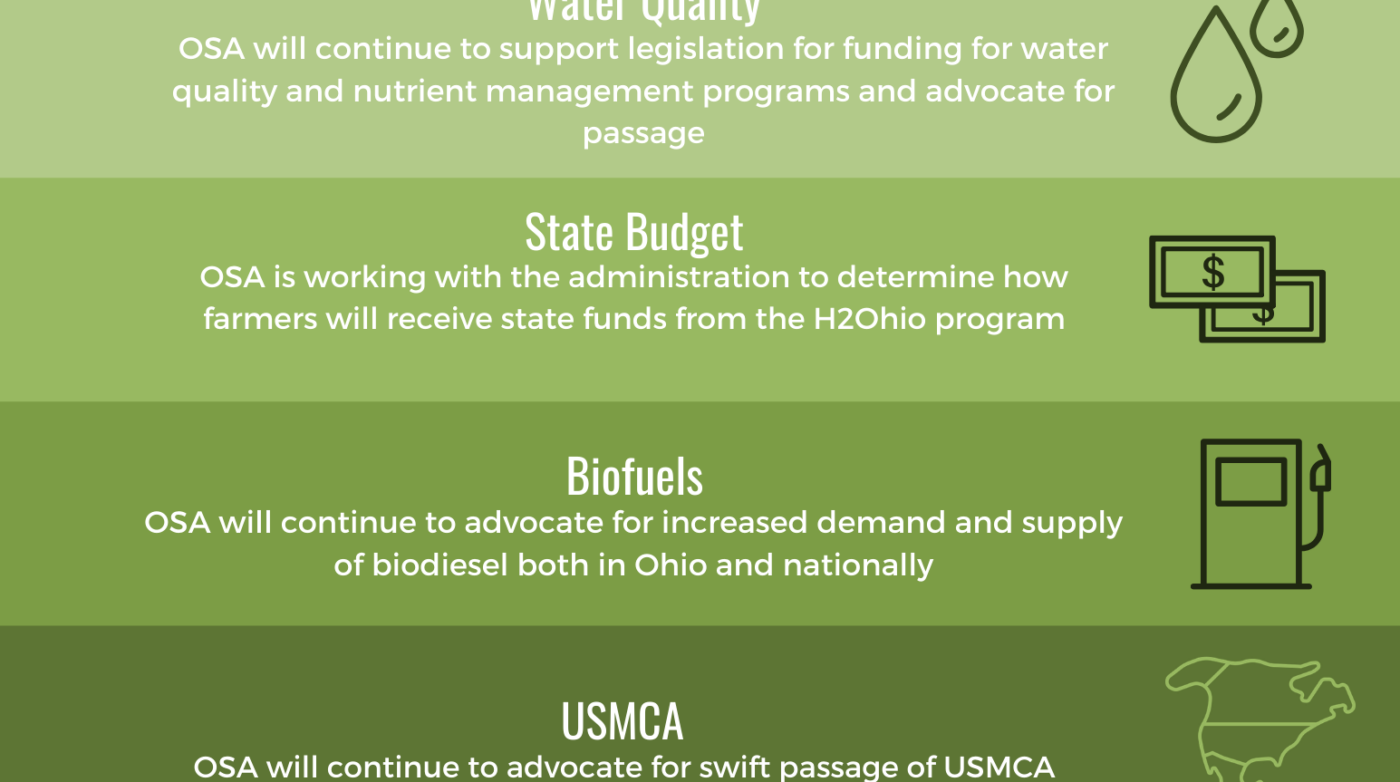 Water Quality
OSA will continue to support legislation for funding for water quality and nutrient management programs and advocate for passage

State Budget
OSA is working with the administration to determine how farmers will receive state funds from the H2Ohio program

$

$

Biofuels
OSA will continue to advocate for increased demand and supply of biodiesel both in Ohio and nationally

USMCA
OSA will continue to advocate for swift passage of USMCA